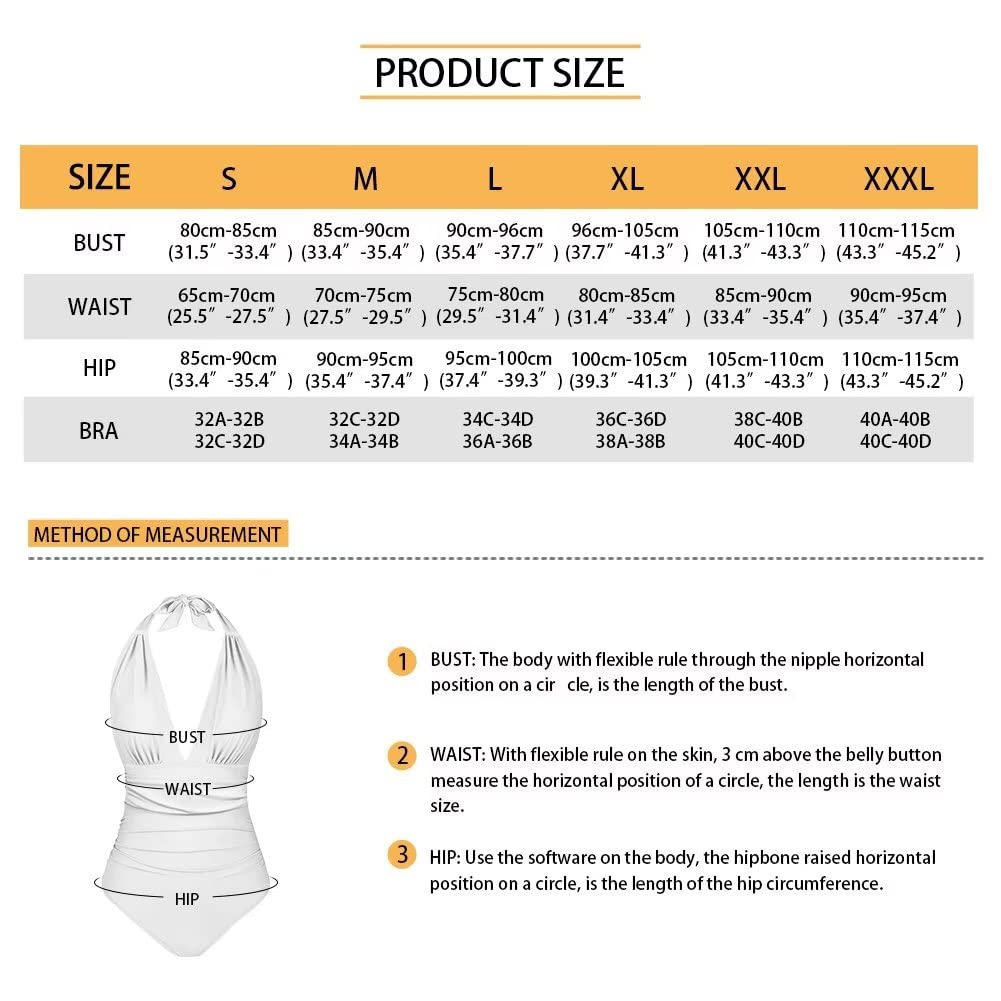 PRODUCT SIZE

| SIZE | S | M | L | XL | XXL | XXXL |
|---|---|---|---|---|---|---|
| BUST | 80cm-85cm (31.5″-33.4″) | 85cm-90cm (33.4″-35.4″) | 90cm-96cm (35.4″-37.7″) | 96cm-105cm (37.7″-41.3″) | 105cm-110cm (41.3″-43.3″) | 110cm-115cm (43.3″-45.2″) |
| WAIST | 65cm-70cm (25.5″-27.5″) | 70cm-75cm (27.5″-29.5″) | 75cm-80cm (29.5″-31.4″) | 80cm-85cm (31.4″-33.4″) | 85cm-90cm (33.4″-35.4″) | 90cm-95cm (35.4″-37.4″) |
| HIP | 85cm-90cm (33.4″-35.4″) | 90cm-95cm (35.4″-37.4″) | 95cm-100cm (37.4″-39.3″) | 100cm-105cm (39.3″-41.3″) | 105cm-110cm (41.3″-43.3″) | 110cm-115cm (43.3″-45.2″) |
| BRA | 32A-32B 32C-32D | 32C-32D 34A-34B | 34C-34D 36A-36B | 36C-36D 38A-38B | 38C-40B 40C-40D | 40A-40B 40C-40D |

METHOD OF MEASUREMENT

BUST
WAIST
HIP

1 BUST: The body with flexible rule through the nipple horizontal position on a cir cle, is the length of the bust.

2 WAIST: With flexible rule on the skin, 3 cm above the belly button measure the horizontal position of a circle, the length is the waist size.

3 HIP: Use the software on the body, the hipbone raised horizontal position on a circle, is the length of the hip circumference.